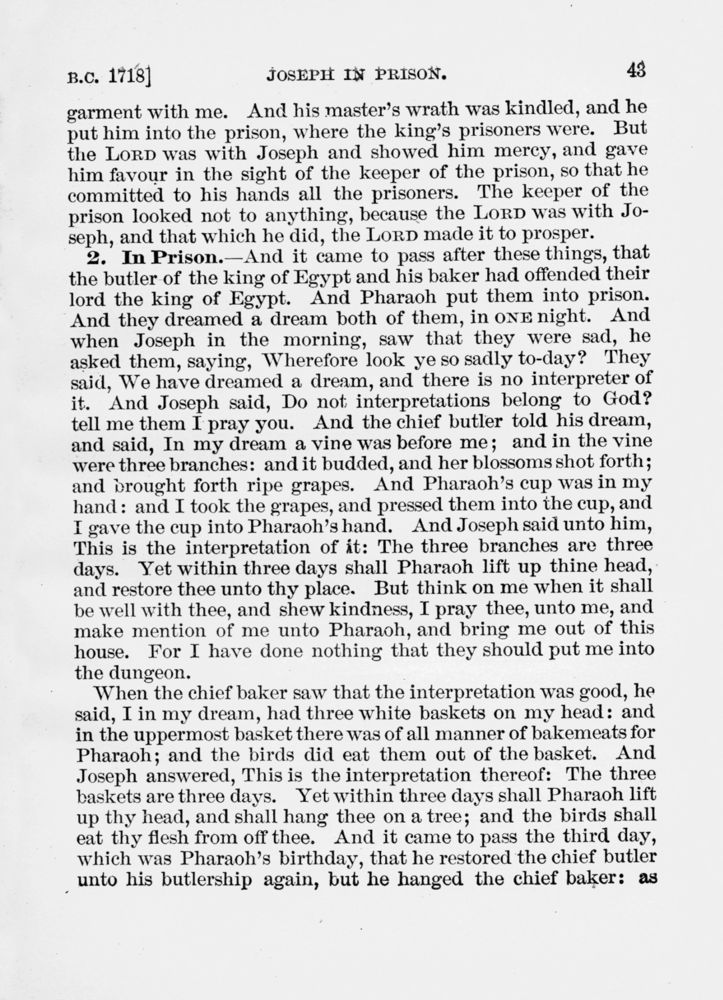 B.C. 1718] JOSEPH IN PRISON. 43

garment with me. And his master's wrath was kindled, and he put him into the prison, where the king's prisoners were. But the LORD was with Joseph and showed him mercy, and gave him favour in the sight of the keeper of the prison, so that he committed to his hands all the prisoners. The keeper of the prison looked not to anything, because the LORD was with Joseph, and that which he did, the LORD made it to prosper.

2. In Prison.—And it came to pass after these things, that the butler of the king of Egypt and his baker had offended their lord the king of Egypt. And Pharaoh put them into prison. And they dreamed a dream both of them, in ONE night. And when Joseph in the morning, saw that they were sad, he asked them, saying, Wherefore look ye so sadly to-day? They said, We have dreamed a dream, and there is no interpreter of it. And Joseph said, Do not interpretations belong to God? tell me them I pray you. And the chief butler told his dream, and said, In my dream a vine was before me; and in the vine were three branches: and it budded, and her blossoms shot forth; and brought forth ripe grapes. And Pharaoh's cup was in my hand: and I took the grapes, and pressed them into the cup, and I gave the cup into Pharaoh's hand. And Joseph said unto him, This is the interpretation of it: The three branches are three days. Yet within three days shall Pharaoh lift up thine head, and restore thee unto thy place. But think on me when it shall be well with thee, and shew kindness, I pray thee, unto me, and make mention of me unto Pharaoh, and bring me out of this house. For I have done nothing that they should put me into the dungeon.

When the chief baker saw that the interpretation was good, he said, I in my dream, had three white baskets on my head: and in the uppermost basket there was of all manner of bakemeats for Pharaoh; and the birds did eat them out of the basket. And Joseph answered, This is the interpretation thereof: The three baskets are three days. Yet within three days shall Pharaoh lift up thy head, and shall hang thee on a tree; and the birds shall eat thy flesh from off thee. And it came to pass the third day, which was Pharaoh's birthday, that he restored the chief butler unto his butlership again, but he hanged the chief baker: as